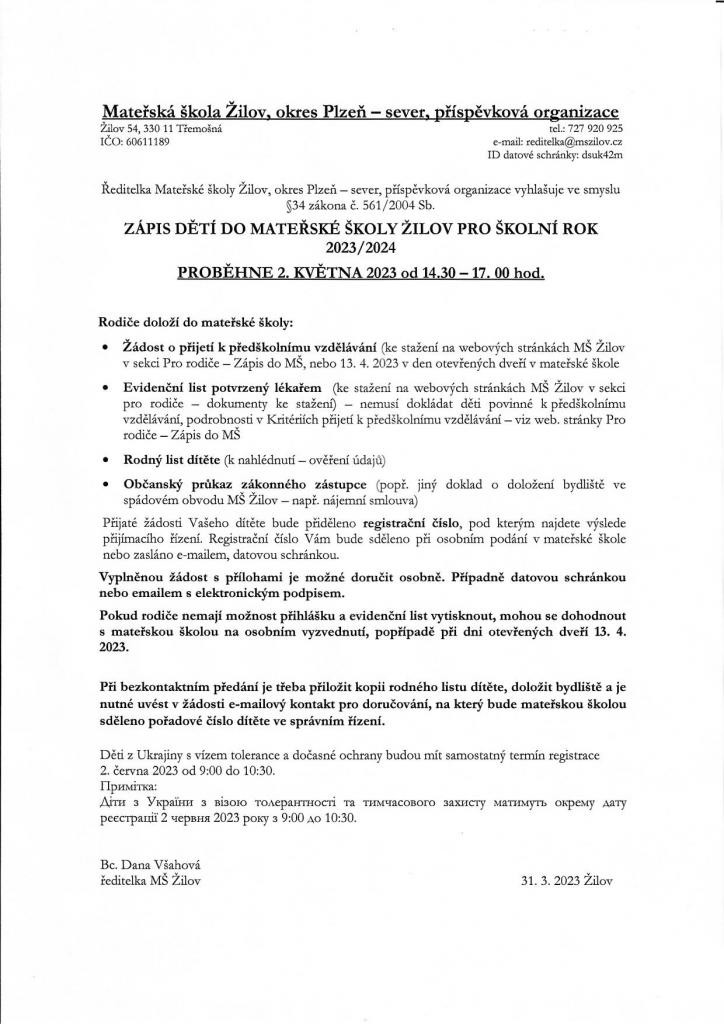 Mateřská škola Žilov, okres Plzeň – sever, příspěvková organizace

Žilov 54, 330 11 Třemošná
IČO: 60611189

tel.: 727 920 925
e-mail: reditelka@mszilov.cz
ID datové schránky: dsuk42m

Ředitelka Mateřské školy Žilov, okres Plzeň – sever, příspěvková organizace vyhlašuje ve smyslu §34 zákona č. 561/2004 Sb.

ZÁPIS DĚTÍ DO MATEŘSKÉ ŠKOLY ŽILOV PRO ŠKOLNÍ ROK 2023/2024

PROBĚHNE 2. KVĚTNA 2023 od 14.30 – 17. 00 hod.

Rodiče doloží do mateřské školy:

• Žádost o přijetí k předškolnímu vzdělávání (ke stažení na webových stránkách MŠ Žilov v sekci Pro rodiče – Zápis do MŠ, nebo 13. 4. 2023 v den otevřených dveří v mateřské škole

• Evidenční list potvrzený lékařem (ke stažení na webových stránkách MŠ Žilov v sekci pro rodiče – dokumenty ke stažení) – nemusí dokládat děti povinné k předškolnímu vzdělávání, podrobnosti v Kritériích přijetí k předškolnímu vzdělávání – viz web. stránky Pro rodiče – Zápis do MŠ

• Rodný list dítěte (k nahlédnutí – ověření údajů)

• Občanský průkaz zákonného zástupce (popř. jiný doklad o doložení bydliště ve spádovém obvodu MŠ Žilov – např. nájemní smlouva)

Přijaté žádosti Vašeho dítěte bude přiděleno registrační číslo, pod kterým najdete výslede přijímacího řízení. Registrační číslo Vám bude sděleno při osobním podání v mateřské škole nebo zasláno e-mailem, datovou schránkou.

Vyplněnou žádost s přílohami je možné doručit osobně. Případně datovou schránkou nebo emailem s elektronickým podpisem.

Pokud rodiče nemají možnost přihlášku a evidenční list vytisknout, mohou se dohodnout s mateřskou školou na osobním vyzvednutí, popřípadě při dni otevřených dveří 13. 4. 2023.

Při bezkontaktním předání je třeba přiložit kopii rodného listu dítěte, doložit bydliště a je nutné uvést v žádosti e-mailový kontakt pro doručování, na který bude mateřskou školou sděleno pořadové číslo dítěte ve správním řízení.

Děti z Ukrajiny s vízem tolerance a dočasné ochrany budou mít samostatný termín registrace 2. června 2023 od 9:00 do 10:30.
Примітка:
Діти з України з візою толерантності та тимчасового захисту матимуть окрему дату реєстрації 2 червня 2023 року з 9:00 до 10:30.

Bc. Dana Všahová
ředitelka MŠ Žilov

31. 3. 2023 Žilov